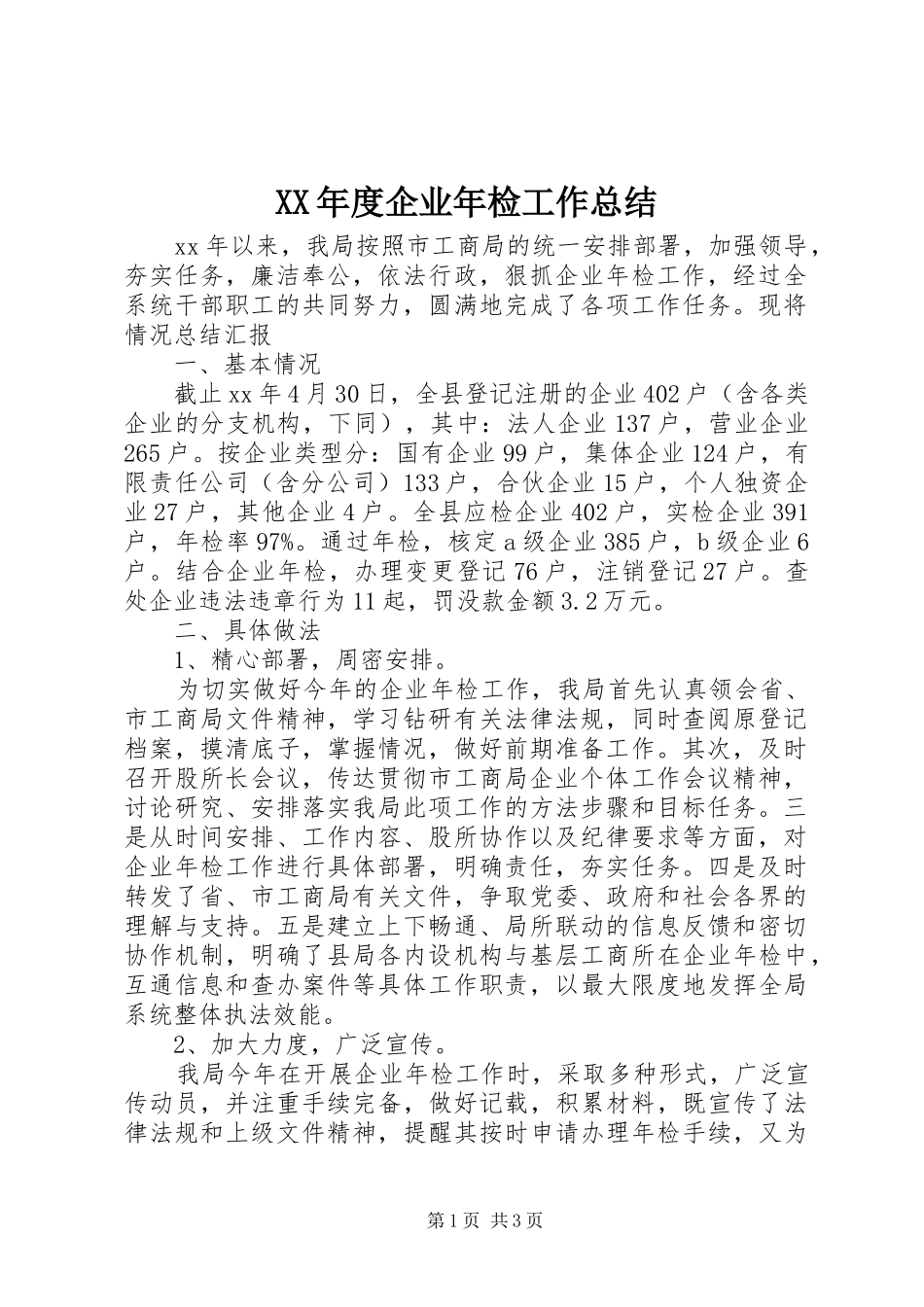 XX年度企业年检工作总结

xx年以来，我局按照市工商局的统一安排部署，加强领导，夯实任务，廉洁奉公，依法行政，狠抓企业年检工作，经过全系统干部职工的共同努力，圆满地完成了各项工作任务。现将情况总结汇报

一、基本情况

截止xx年4月30日，全县登记注册的企业402户（含各类企业的分支机构，下同），其中：法人企业137户，营业企业265户。按企业类型分：国有企业99户，集体企业124户，有限责任公司（含分公司）133户，合伙企业15户，个人独资企业27户，其他企业4户。全县应检企业402户，实检企业391户，年检率97%。通过年检，核定a级企业385户，b级企业6户。结合企业年检，办理变更登记76户，注销登记27户。查处企业违法违章行为11起，罚没款金额3.2万元。

二、具体做法

1、精心部署，周密安排。

为切实做好今年的企业年检工作，我局首先认真领会省、市工商局文件精神，学习钻研有关法律法规，同时查阅原登记档案，摸清底子，掌握情况，做好前期准备工作。其次，及时召开股所长会议，传达贯彻市工商局企业个体工作会议精神，讨论研究、安排落实我局此项工作的方法步骤和目标任务。三是从时间安排、工作内容、股所协作以及纪律要求等方面，对企业年检工作进行具体部署，明确责任，夯实任务。四是及时转发了省、市工商局有关文件，争取党委、政府和社会各界的理解与支持。五是建立上下畅通、局所联动的信息反馈和密切协作机制，明确了县局各内设机构与基层工商所在企业年检中，互通信息和查办案件等具体工作职责，以最大限度地发挥全局系统整体执法效能。

2、加大力度，广泛宣传。

我局今年在开展企业年检工作时，采取多种形式，广泛宣传动员，并注重手续完备，做好记载，积累材料，既宣传了法律法规和上级文件精神，提醒其按时申请办理年检手续，又为

第1页 共3页